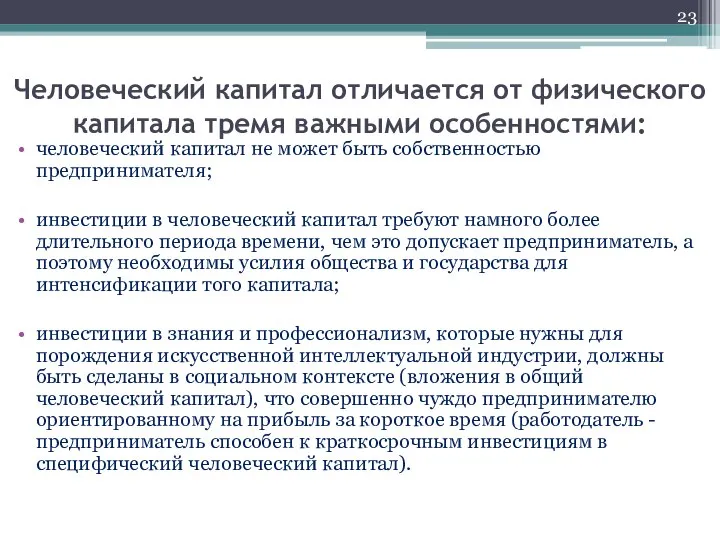 23

Человеческий капитал отличается от физического капитала тремя важными особенностями:

• человеческий капитал не может быть собственностью предпринимателя;

• инвестиции в человеческий капитал требуют намного более длительного периода времени, чем это допускает предприниматель, а поэтому необходимы усилия общества и государства для интенсификации того капитала;

• инвестиции в знания и профессионализм, которые нужны для порождения искусственной интеллектуальной индустрии, должны быть сделаны в социальном контексте (вложения в общий человеческий капитал), что совершенно чуждо предпринимателю ориентированному на прибыль за короткое время (работодатель - предприниматель способен к краткосрочным инвестициям в специфический человеческий капитал).